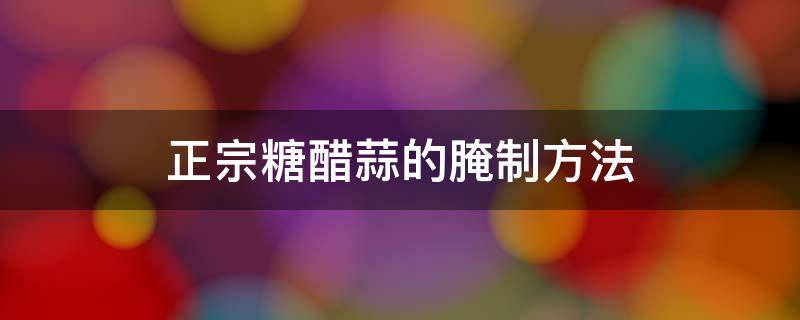 正宗糖醋蒜的腌制方法